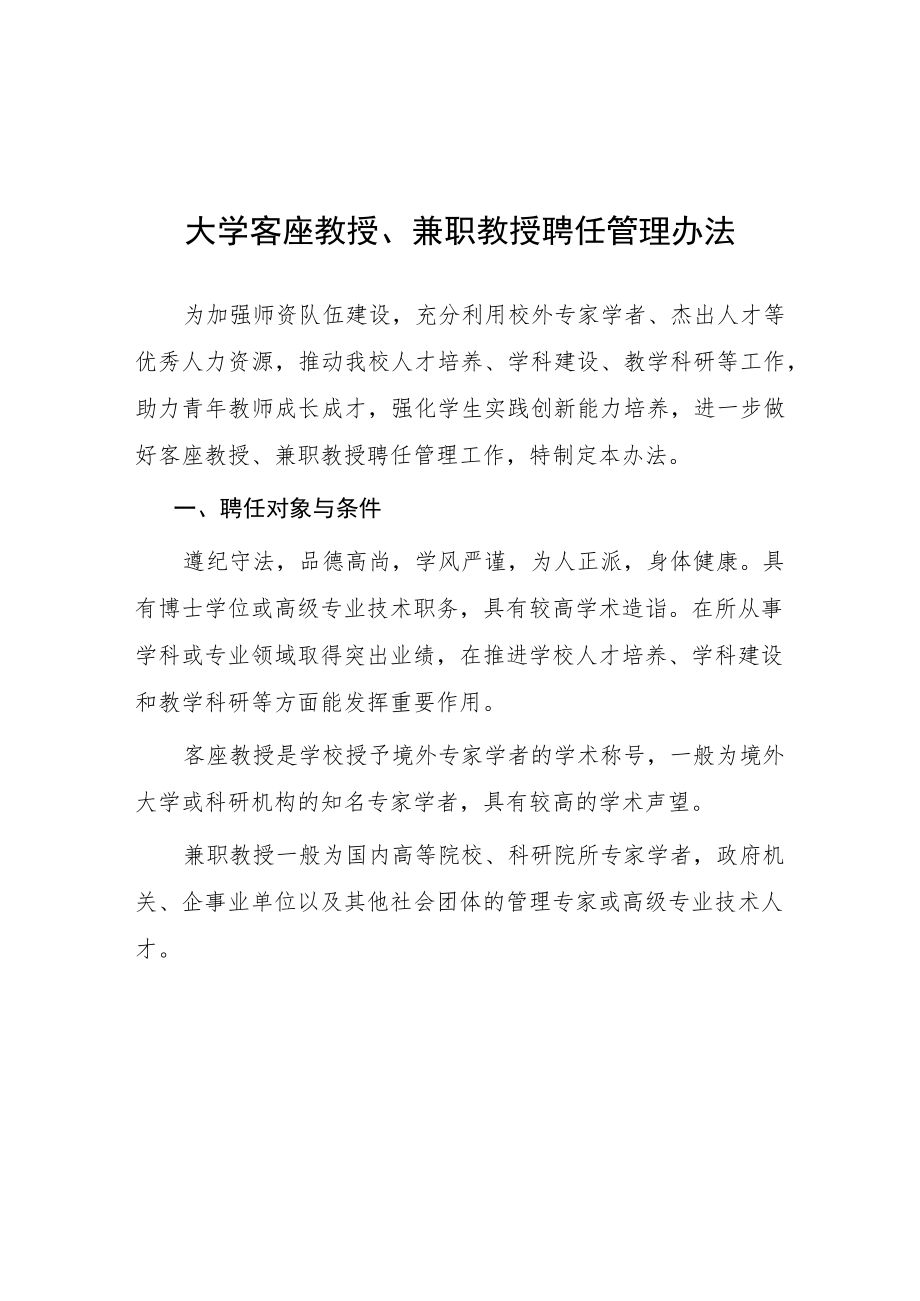 大学客座教授、兼职教授聘任管理办法

为加强师资队伍建设，充分利用校外专家学者、杰出人才等优秀人力资源，推动我校人才培养、学科建设、教学科研等工作，助力青年教师成长成才，强化学生实践创新能力培养，进一步做好客座教授、兼职教授聘任管理工作，特制定本办法。

一、聘任对象与条件

遵纪守法，品德高尚，学风严谨，为人正派，身体健康。具有博士学位或高级专业技术职务，具有较高学术造诣。在所从事学科或专业领域取得突出业绩，在推进学校人才培养、学科建设和教学科研等方面能发挥重要作用。

客座教授是学校授予境外专家学者的学术称号，一般为境外大学或科研机构的知名专家学者，具有较高的学术声望。

兼职教授一般为国内高等院校、科研院所专家学者，政府机关、企事业单位以及其他社会团体的管理专家或高级专业技术人才。